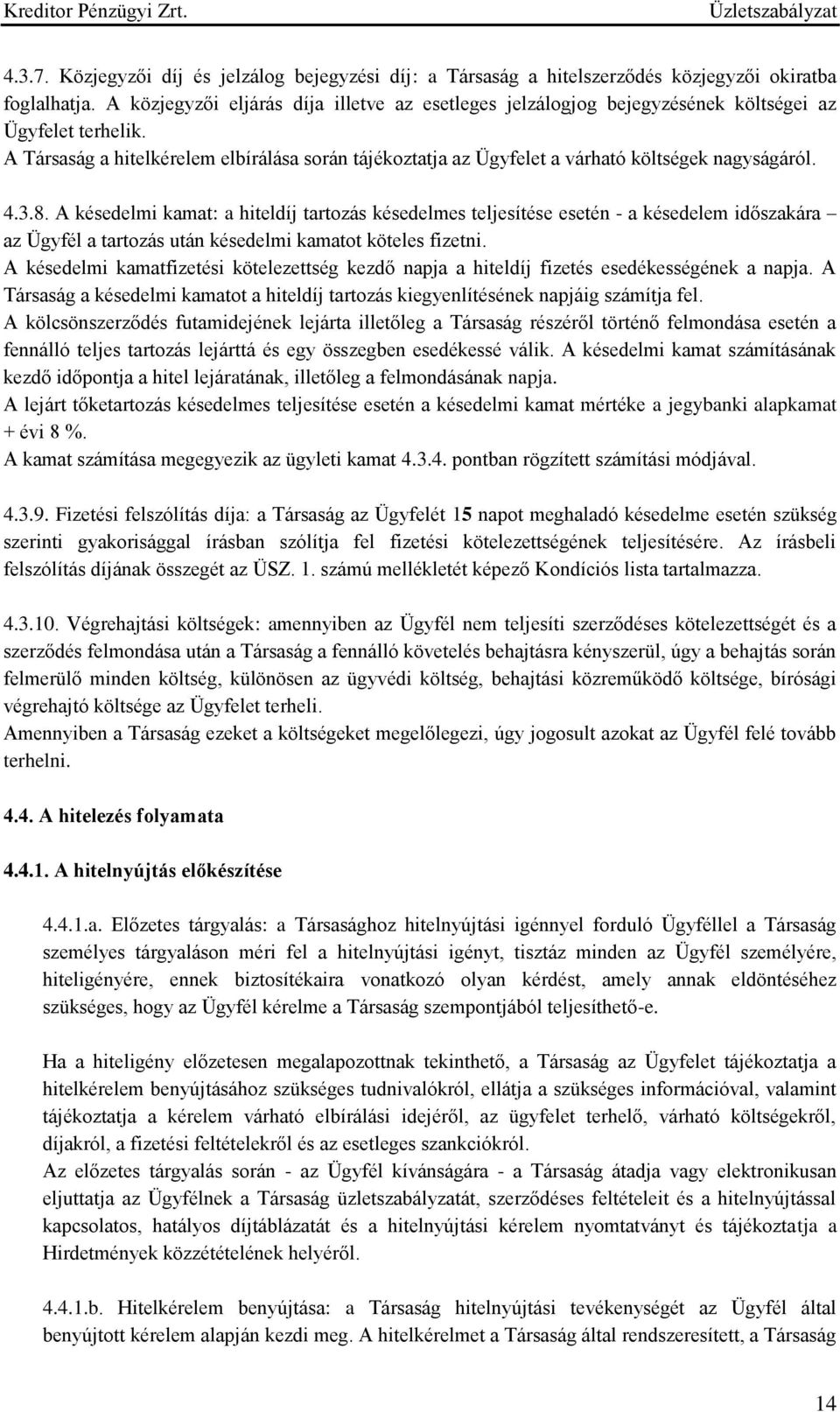 Kreditor Pénzügyi Zrt. Üzletszabályzat

4.3.7. Közjegyzői díj és jelzálog bejegyzési díj: a Társaság a hitelszerződés közjegyzői okiratba foglalhatja. A közjegyzői eljárás díja illetve az esetleges jelzálogjog bejegyzésének költségei az Ügyfelet terhelik.
A Társaság a hitelkérelem elbírálása során tájékoztatja az Ügyfelet a várható költségek nagyságáról.

4.3.8. A késedelmi kamat: a hiteldíj tartozás késedelmes teljesítése esetén - a késedelem időszakára – az Ügyfél a tartozás után késedelmi kamatot köteles fizetni.
A késedelmi kamatfizetési kötelezettség kezdő napja a hiteldíj fizetés esedékességének a napja. A Társaság a késedelmi kamatot a hiteldíj tartozás kiegyenlítésének napjáig számítja fel.
A kölcsönszerződés futamidejének lejárta illetőleg a Társaság részéről történő felmondása esetén a fennálló teljes tartozás lejárttá és egy összegben esedékessé válik. A késedelmi kamat számításának kezdő időpontja a hitel lejáratának, illetőleg a felmondásának napja.
A lejárt tőketartozás késedelmes teljesítése esetén a késedelmi kamat mértéke a jegybanki alapkamat + évi 8 %.
A kamat számítása megegyezik az ügyleti kamat 4.3.4. pontban rögzített számítási módjával.

4.3.9. Fizetési felszólítás díja: a Társaság az Ügyfelét 15 napot meghaladó késedelme esetén szükség szerinti gyakorisággal írásban szólítja fel fizetési kötelezettségének teljesítésére. Az írásbeli felszólítás díjának összegét az ÜSZ. 1. számú mellékletét képező Kondíciós lista tartalmazza.

4.3.10. Végrehajtási költségek: amennyiben az Ügyfél nem teljesíti szerződéses kötelezettségét és a szerződés felmondása után a Társaság a fennálló követelés behajtásra kényszerül, úgy a behajtás során felmerülő minden költség, különösen az ügyvédi költség, behajtási közreműködő költsége, bírósági végrehajtó költsége az Ügyfelet terheli.
Amennyiben a Társaság ezeket a költségeket megelőlegezi, úgy jogosult azokat az Ügyfél felé tovább terhelni.

4.4. A hitelezés folyamata

4.4.1. A hitelnyújtás előkészítése

4.4.1.a. Előzetes tárgyalás: a Társasághoz hitelnyújtási igénnyel forduló Ügyféllel a Társaság személyes tárgyaláson méri fel a hitelnyújtási igényt, tisztáz minden az Ügyfél személyére, hiteligényére, ennek biztosítékaira vonatkozó olyan kérdést, amely annak eldöntéséhez szükséges, hogy az Ügyfél kérelme a Társaság szempontjából teljesíthető-e.

Ha a hiteligény előzetesen megalapozottnak tekinthető, a Társaság az Ügyfelet tájékoztatja a hitelkérelem benyújtásához szükséges tudnivalókról, ellátja a szükséges információval, valamint tájékoztatja a kérelem várható elbírálási idejéről, az ügyfelet terhelő, várható költségekről, díjakról, a fizetési feltételekről és az esetleges szankciókról.
Az előzetes tárgyalás során - az Ügyfél kívánságára - a Társaság átadja vagy elektronikusan eljuttatja az Ügyfélnek a Társaság üzletszabályzatát, szerződéses feltételeit és a hitelnyújtással kapcsolatos, hatályos díjtáblázatát és a hitelnyújtási kérelem nyomtatványt és tájékoztatja a Hirdetmények közzétételének helyéről.

4.4.1.b. Hitelkérelem benyújtása: a Társaság hitelnyújtási tevékenységét az Ügyfél által benyújtott kérelem alapján kezdi meg. A hitelkérelmet a Társaság által rendszeresített, a Társaság

14